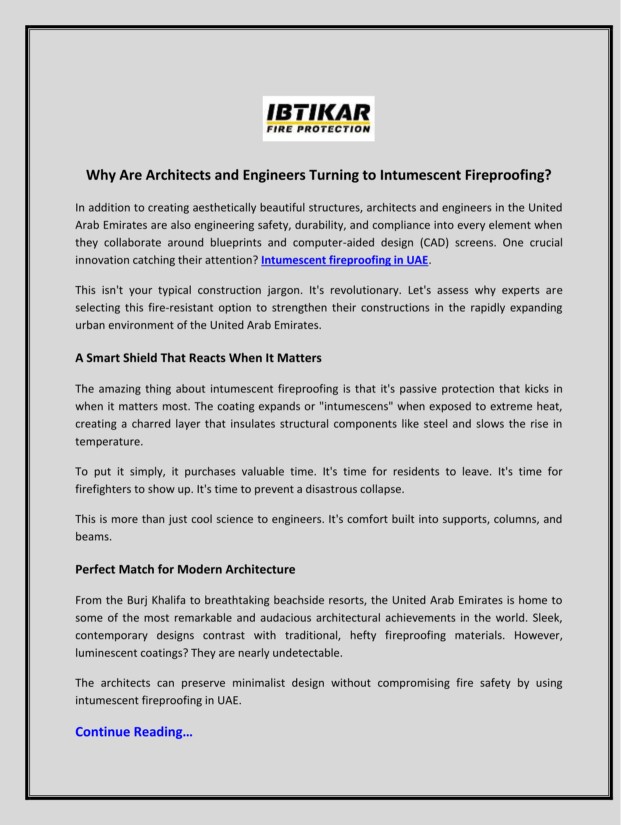 IBTIKAR
FIRE PROTECTION

Why Are Architects and Engineers Turning to Intumescent Fireproofing?

In addition to creating aesthetically beautiful structures, architects and engineers in the United Arab Emirates are also engineering safety, durability, and compliance into every element when they collaborate around blueprints and computer-aided design (CAD) screens. One crucial innovation catching their attention? Intumescent fireproofing in UAE.

This isn't your typical construction jargon. It's revolutionary. Let's assess why experts are selecting this fire-resistant option to strengthen their constructions in the rapidly expanding urban environment of the United Arab Emirates.

A Smart Shield That Reacts When It Matters

The amazing thing about intumescent fireproofing is that it's passive protection that kicks in when it matters most. The coating expands or "intumescens" when exposed to extreme heat, creating a charred layer that insulates structural components like steel and slows the rise in temperature.

To put it simply, it purchases valuable time. It's time for residents to leave. It's time for firefighters to show up. It's time to prevent a disastrous collapse.

This is more than just cool science to engineers. It's comfort built into supports, columns, and beams.

Perfect Match for Modern Architecture

From the Burj Khalifa to breathtaking beachside resorts, the United Arab Emirates is home to some of the most remarkable and audacious architectural achievements in the world. Sleek, contemporary designs contrast with traditional, hefty fireproofing materials. However, luminescent coatings? They are nearly undetectable.

The architects can preserve minimalist design without compromising fire safety by using intumescent fireproofing in UAE.

Continue Reading…